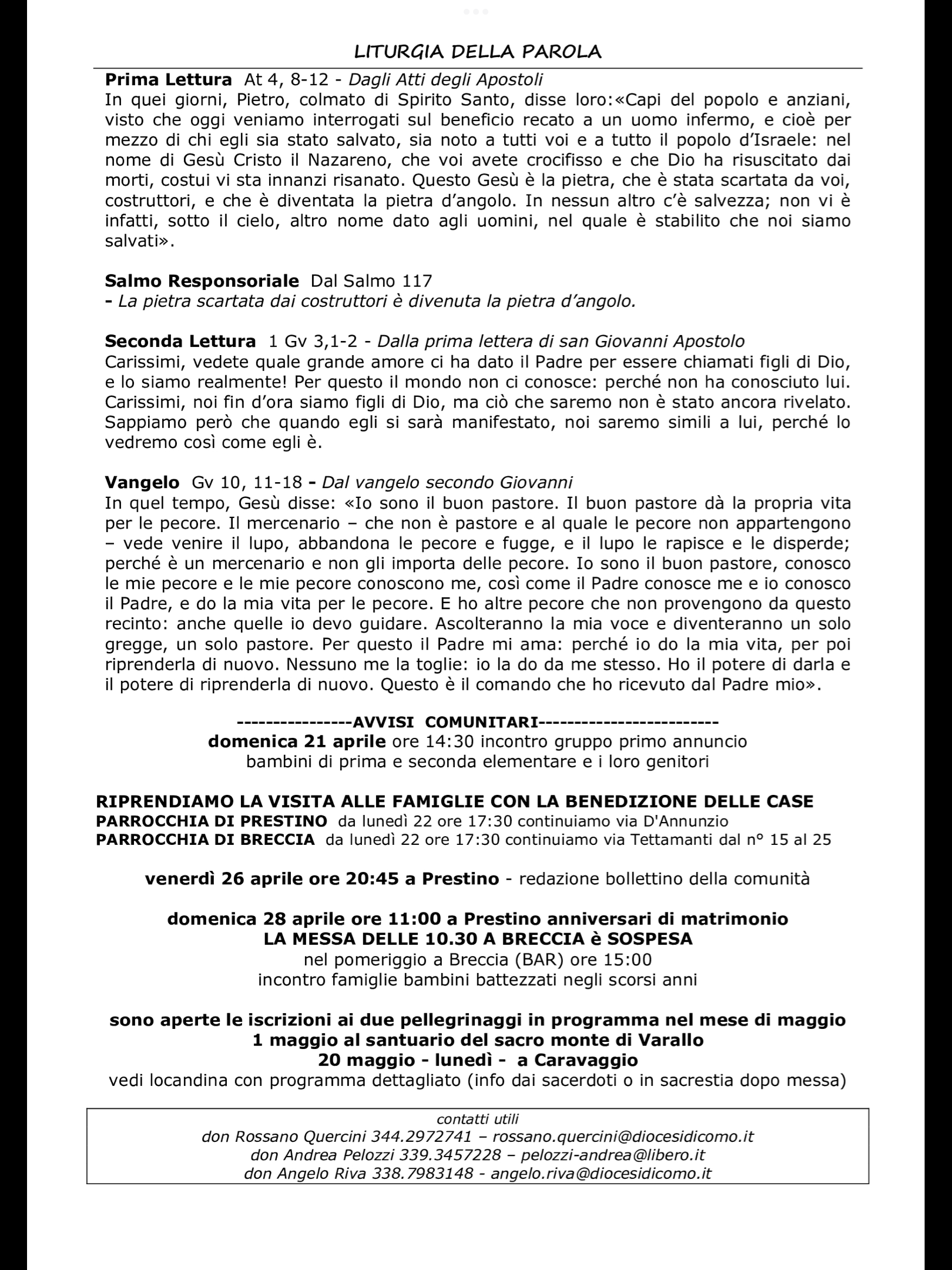 LITURGIA DELLA PAROLA

Prima Lettura At 4, 8-12 - Dagli Atti degli Apostoli
In quei giorni, Pietro, colmato di Spirito Santo, disse loro:«Capi del popolo e anziani, visto che oggi veniamo interrogati sul beneficio recato a un uomo infermo, e cioè per mezzo di chi egli sia stato salvato, sia noto a tutti voi e a tutto il popolo d'Israele: nel nome di Gesù Cristo il Nazareno, che voi avete crocifisso e che Dio ha risuscitato dai morti, costui vi sta innanzi risanato. Questo Gesù è la pietra, che è stata scartata da voi, costruttori, e che è diventata la pietra d'angolo. In nessun altro c'è salvezza; non vi è infatti, sotto il cielo, altro nome dato agli uomini, nel quale è stabilito che noi siamo salvati».

Salmo Responsoriale Dal Salmo 117
- La pietra scartata dai costruttori è divenuta la pietra d'angolo.

Seconda Lettura 1 Gv 3,1-2 - Dalla prima lettera di san Giovanni Apostolo
Carissimi, vedete quale grande amore ci ha dato il Padre per essere chiamati figli di Dio, e lo siamo realmente! Per questo il mondo non ci conosce: perché non ha conosciuto lui. Carissimi, noi fin d'ora siamo figli di Dio, ma ciò che saremo non è stato ancora rivelato. Sappiamo però che quando egli si sarà manifestato, noi saremo simili a lui, perché lo vedremo così come egli è.

Vangelo Gv 10, 11-18 - Dal vangelo secondo Giovanni
In quel tempo, Gesù disse: «Io sono il buon pastore. Il buon pastore dà la propria vita per le pecore. Il mercenario – che non è pastore e al quale le pecore non appartengono – vede venire il lupo, abbandona le pecore e fugge, e il lupo le rapisce e le disperde; perché è un mercenario e non gli importa delle pecore. Io sono il buon pastore, conosco le mie pecore e le mie pecore conoscono me, così come il Padre conosce me e io conosco il Padre, e do la mia vita per le pecore. E ho altre pecore che non provengono da questo recinto: anche quelle io devo guidare. Ascolteranno la mia voce e diventeranno un solo gregge, un solo pastore. Per questo il Padre mi ama: perché io do la mia vita, per poi riprenderla di nuovo. Nessuno me la toglie: io la do da me stesso. Ho il potere di darla e il potere di riprenderla di nuovo. Questo è il comando che ho ricevuto dal Padre mio».

----------------AVVISI COMUNITARI-------------------------
domenica 21 aprile ore 14:30 incontro gruppo primo annuncio
bambini di prima e seconda elementare e i loro genitori

RIPRENDIAMO LA VISITA ALLE FAMIGLIE CON LA BENEDIZIONE DELLE CASE
PARROCCHIA DI PRESTINO da lunedì 22 ore 17:30 continuiamo via D'Annunzio
PARROCCHIA DI BRECCIA da lunedì 22 ore 17:30 continuiamo via Tettamanti dal n° 15 al 25

venerdì 26 aprile ore 20:45 a Prestino - redazione bollettino della comunità

domenica 28 aprile ore 11:00 a Prestino anniversari di matrimonio
LA MESSA DELLE 10.30 A BRECCIA è SOSPESA
nel pomeriggio a Breccia (BAR) ore 15:00
incontro famiglie bambini battezzati negli scorsi anni

sono aperte le iscrizioni ai due pellegrinaggi in programma nel mese di maggio
1 maggio al santuario del sacro monte di Varallo
20 maggio - lunedì - a Caravaggio
vedi locandina con programma dettagliato (info dai sacerdoti o in sacrestia dopo messa)

contatti utili
don Rossano Quercini 344.2972741 – rossano.quercini@diocesidicomo.it
don Andrea Pelozzi 339.3457228 – pelozzi-andrea@libero.it
don Angelo Riva 338.7983148 - angelo.riva@diocesidicomo.it